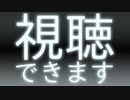 視聴
できます